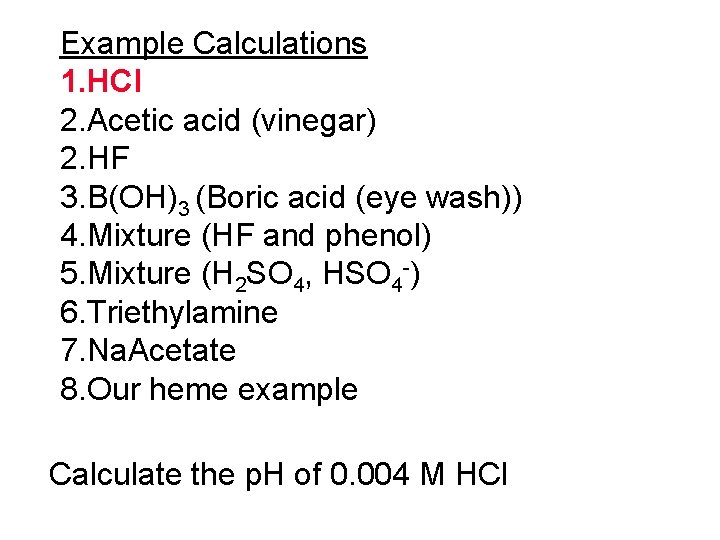 Example Calculations

1.HCl
2.Acetic acid (vinegar)
2.HF
3.$B(OH)_3$ (Boric acid (eye wash))
4.Mixture (HF and phenol)
5.Mixture ($H_2SO_4$, $HSO_4^-$)
6.Triethylamine
7.NaAcetate
8.Our heme example

Calculate the pH of 0.004 M HCl